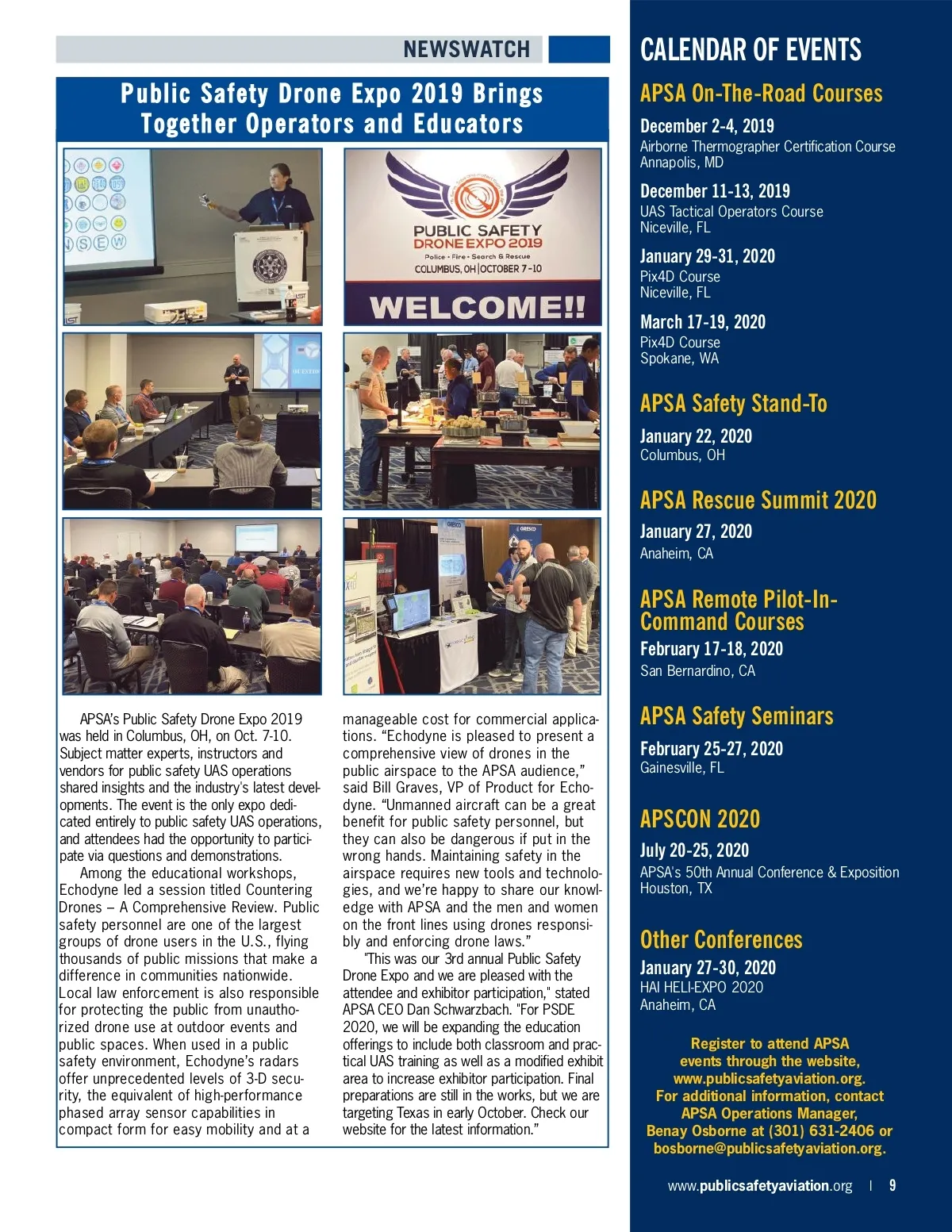 NEWSWATCH

Public Safety Drone Expo 2019 Brings Together Operators and Educators

PUBLIC SAFETY DRONE EXPO 2019
Police • Fire • Search & Rescue
COLUMBUS, OH | OCTOBER 7-10
WELCOME!!

APSA's Public Safety Drone Expo 2019 was held in Columbus, OH, on Oct. 7-10. Subject matter experts, instructors and vendors for public safety UAS operations shared insights and the industry's latest developments. The event is the only expo dedicated entirely to public safety UAS operations, and attendees had the opportunity to participate via questions and demonstrations.

Among the educational workshops, Echodyne led a session titled Countering Drones – A Comprehensive Review. Public safety personnel are one of the largest groups of drone users in the U.S., flying thousands of public missions that make a difference in communities nationwide. Local law enforcement is also responsible for protecting the public from unauthorized drone use at outdoor events and public spaces. When used in a public safety environment, Echodyne's radars offer unprecedented levels of 3-D security, the equivalent of high-performance phased array sensor capabilities in compact form for easy mobility and at a manageable cost for commercial applications. "Echodyne is pleased to present a comprehensive view of drones in the public airspace to the APSA audience," said Bill Graves, VP of Product for Echodyne. "Unmanned aircraft can be a great benefit for public safety personnel, but they can also be dangerous if put in the wrong hands. Maintaining safety in the airspace requires new tools and technologies, and we're happy to share our knowledge with APSA and the men and women on the front lines using drones responsibly and enforcing drone laws."

"This was our 3rd annual Public Safety Drone Expo and we are pleased with the attendee and exhibitor participation," stated APSA CEO Dan Schwarzbach. "For PSDE 2020, we will be expanding the education offerings to include both classroom and practical UAS training as well as a modified exhibit area to increase exhibitor participation. Final preparations are still in the works, but we are targeting Texas in early October. Check our website for the latest information."

CALENDAR OF EVENTS

APSA On-The-Road Courses

December 2-4, 2019
Airborne Thermographer Certification Course
Annapolis, MD

December 11-13, 2019
UAS Tactical Operators Course
Niceville, FL

January 29-31, 2020
Pix4D Course
Niceville, FL

March 17-19, 2020
Pix4D Course
Spokane, WA

APSA Safety Stand-To

January 22, 2020
Columbus, OH

APSA Rescue Summit 2020

January 27, 2020
Anaheim, CA

APSA Remote Pilot-In-Command Courses

February 17-18, 2020
San Bernardino, CA

APSA Safety Seminars

February 25-27, 2020
Gainesville, FL

APSCON 2020

July 20-25, 2020
APSA's 50th Annual Conference & Exposition
Houston, TX

Other Conferences

January 27-30, 2020
HAI HELI-EXPO 2020
Anaheim, CA

Register to attend APSA events through the website, www.publicsafetyaviation.org. For additional information, contact APSA Operations Manager, Benay Osborne at (301) 631-2406 or bosborne@publicsafetyaviation.org.

www.publicsafetyaviation.org | 9